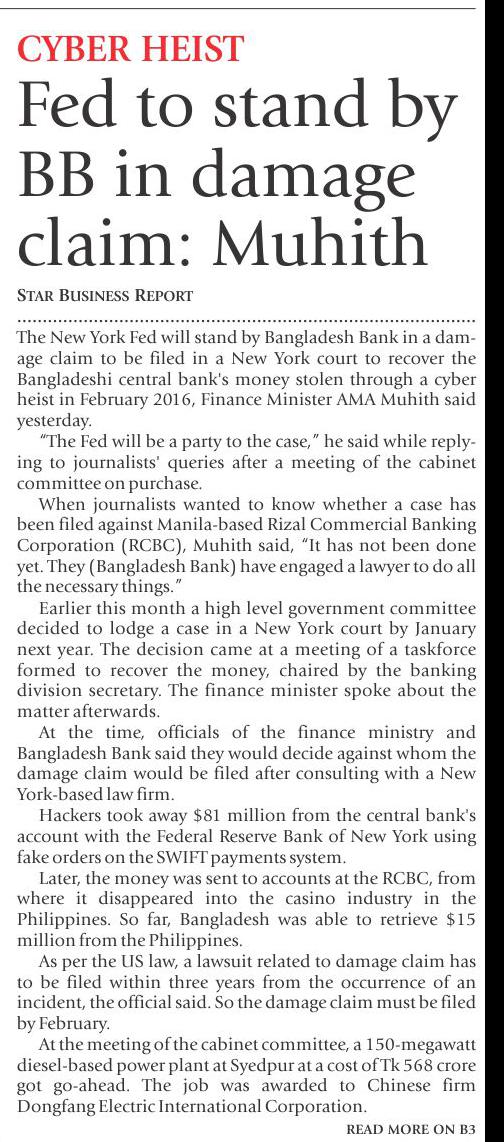 CYBER HEIST

Fed to stand by BB in damage claim: Muhith

STAR BUSINESS REPORT

The New York Fed will stand by Bangladesh Bank in a damage claim to be filed in a New York court to recover the Bangladeshi central bank's money stolen through a cyber heist in February 2016, Finance Minister AMA Muhith said yesterday.

"The Fed will be a party to the case," he said while replying to journalists' queries after a meeting of the cabinet committee on purchase.

When journalists wanted to know whether a case has been filed against Manila-based Rizal Commercial Banking Corporation (RCBC), Muhith said, "It has not been done yet. They (Bangladesh Bank) have engaged a lawyer to do all the necessary things."

Earlier this month a high level government committee decided to lodge a case in a New York court by January next year. The decision came at a meeting of a taskforce formed to recover the money, chaired by the banking division secretary. The finance minister spoke about the matter afterwards.

At the time, officials of the finance ministry and Bangladesh Bank said they would decide against whom the damage claim would be filed after consulting with a New York-based law firm.

Hackers took away $81 million from the central bank's account with the Federal Reserve Bank of New York using fake orders on the SWIFT payments system.

Later, the money was sent to accounts at the RCBC, from where it disappeared into the casino industry in the Philippines. So far, Bangladesh was able to retrieve $15 million from the Philippines.

As per the US law, a lawsuit related to damage claim has to be filed within three years from the occurrence of an incident, the official said. So the damage claim must be filed by February.

At the meeting of the cabinet committee, a 150-megawatt diesel-based power plant at Syedpur at a cost of Tk 568 crore got go-ahead. The job was awarded to Chinese firm Dongfang Electric International Corporation.

READ MORE ON B3